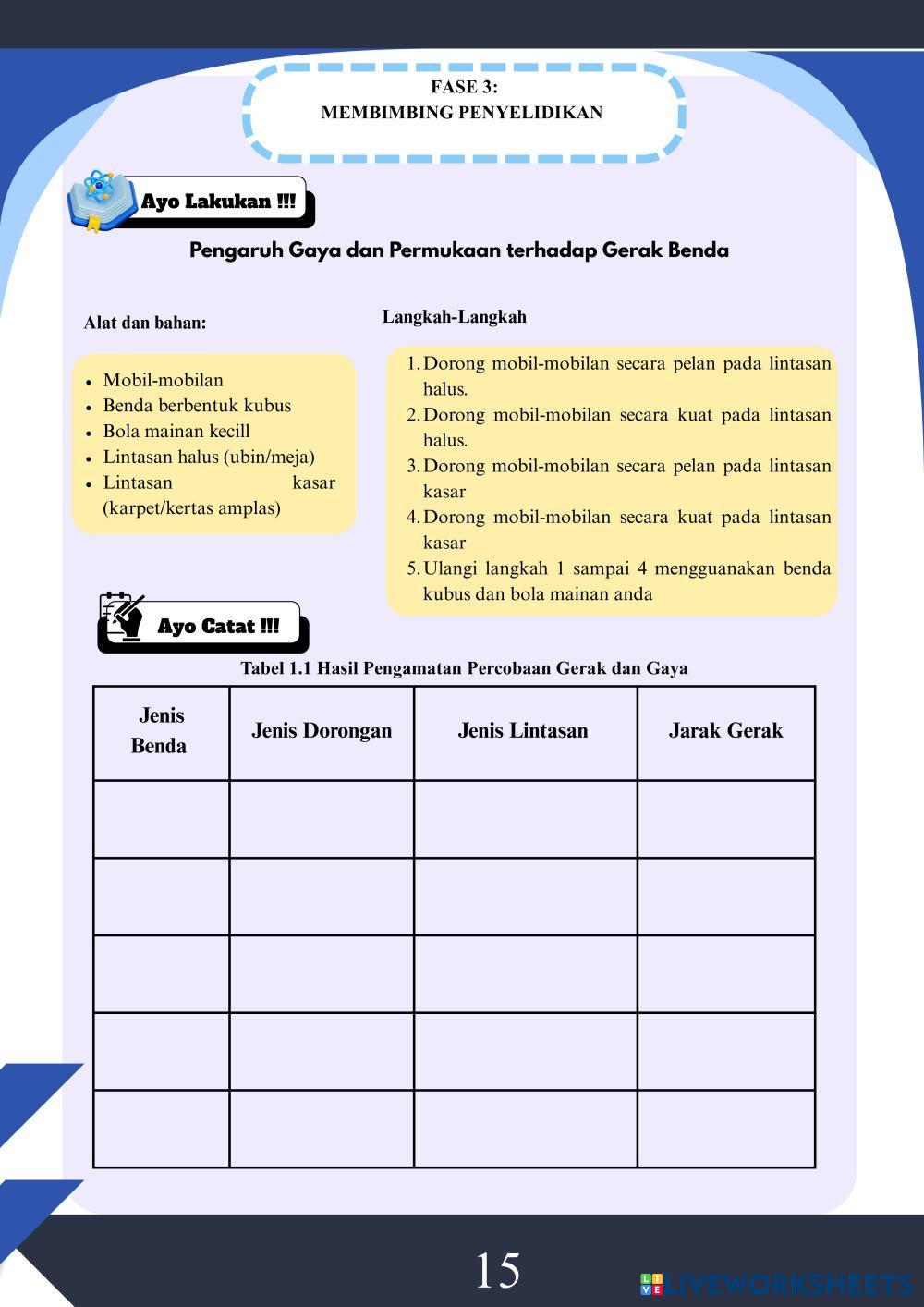 FASE 3:
MEMBIMBING PENYELIDIKAN

Ayo Lakukan !!!

Pengaruh Gaya dan Permukaan terhadap Gerak Benda

Alat dan bahan:

- Mobil-mobilan
- Benda berbentuk kubus
- Bola mainan kecill
- Lintasan halus (ubin/meja)
- Lintasan kasar (karpet/kertas amplas)

Langkah-Langkah

1. Dorong mobil-mobilan secara pelan pada lintasan halus.
2. Dorong mobil-mobilan secara kuat pada lintasan halus.
3. Dorong mobil-mobilan secara pelan pada lintasan kasar
4. Dorong mobil-mobilan secara kuat pada lintasan kasar
5. Ulangi langkah 1 sampai 4 mengguanakan benda kubus dan bola mainan anda

Ayo Catat !!!

Tabel 1.1 Hasil Pengamatan Percobaan Gerak dan Gaya

| Jenis Benda | Jenis Dorongan | Jenis Lintasan | Jarak Gerak |
|---|---|---|---|
| | | | |
| | | | |
| | | | |
| | | | |
| | | | |

15

LIVEWORKSHEETS